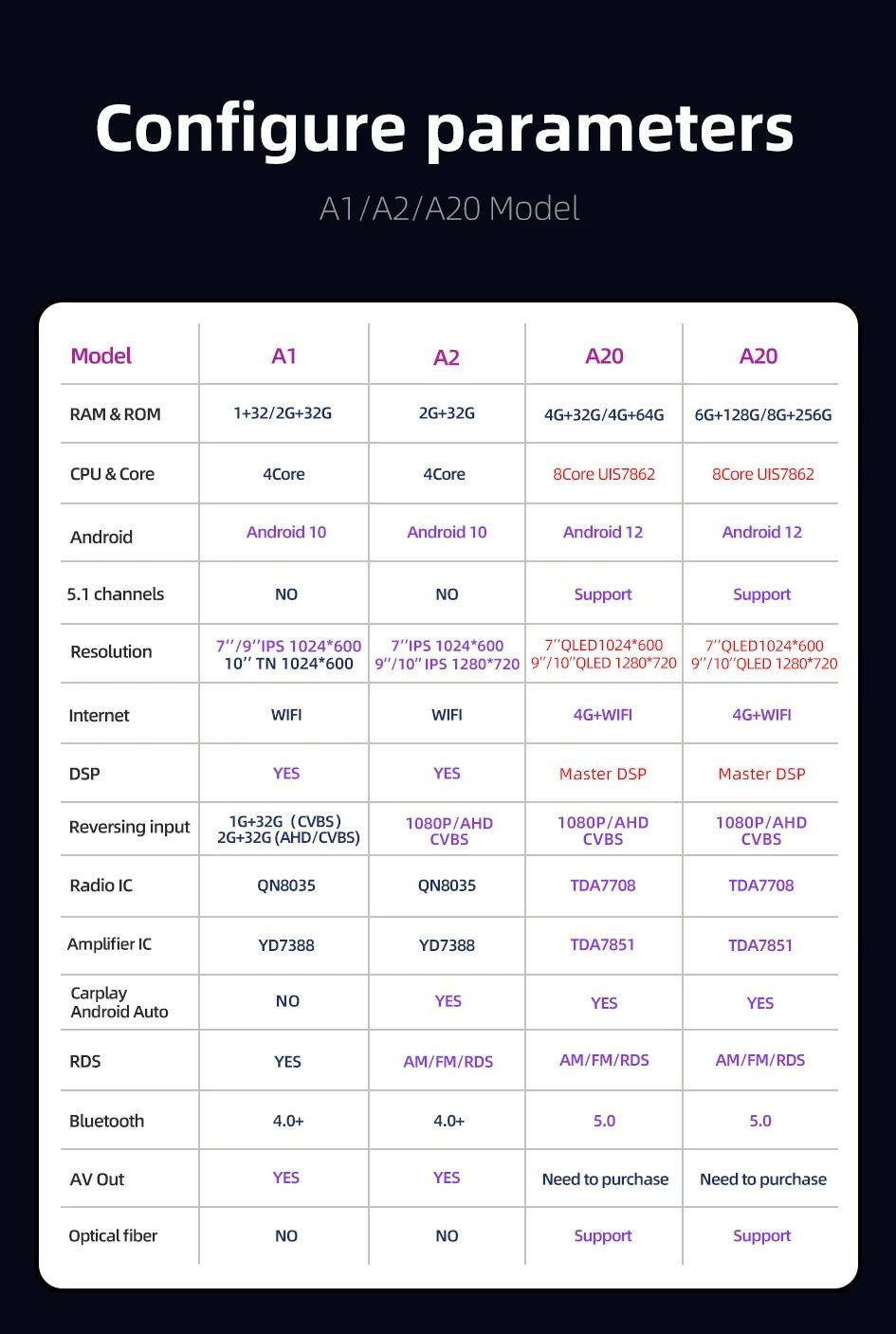 Configure parameters

A1/A2/A20 Model

| Model | A1 | A2 | A20 | A20 |
|---|---|---|---|---|
| RAM & ROM | 1+32/2G+32G | 2G+32G | 4G+32G/4G+64G | 6G+128G/8G+256G |
| CPU & Core | 4Core | 4Core | 8Core UIS7862 | 8Core UIS7862 |
| Android | Android 10 | Android 10 | Android 12 | Android 12 |
| 5.1 channels | NO | NO | Support | Support |
| Resolution | 7''/9''IPS 1024*600 10'' TN 1024*600 | 7''IPS 1024*600 9''/10'' IPS 1280*720 | 7''QLED1024*600 9''/10''QLED 1280*720 | 7''QLED1024*600 9''/10''QLED 1280*720 |
| Internet | WIFI | WIFI | 4G+WIFI | 4G+WIFI |
| DSP | YES | YES | Master DSP | Master DSP |
| Reversing input | 1G+32G (CVBS) 2G+32G (AHD/CVBS) | 1080P/AHD CVBS | 1080P/AHD CVBS | 1080P/AHD CVBS |
| Radio IC | QN8035 | QN8035 | TDA7708 | TDA7708 |
| Amplifier IC | YD7388 | YD7388 | TDA7851 | TDA7851 |
| Carplay Android Auto | NO | YES | YES | YES |
| RDS | YES | AM/FM/RDS | AM/FM/RDS | AM/FM/RDS |
| Bluetooth | 4.0+ | 4.0+ | 5.0 | 5.0 |
| AV Out | YES | YES | Need to purchase | Need to purchase |
| Optical fiber | NO | NO | Support | Support |